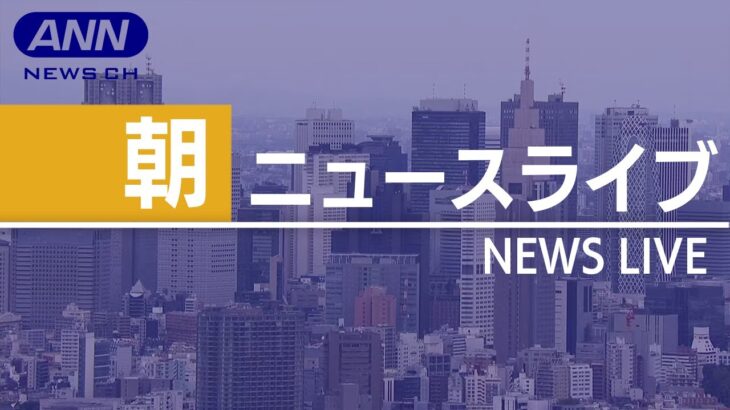 ANN
NEWS CH

朝 ニュースライブ

NEWS LIVE